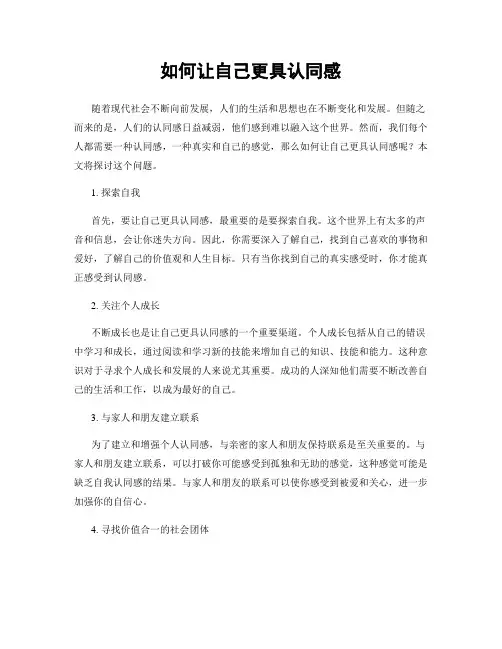 如何让自己更具认同感

随着现代社会不断向前发展，人们的生活和思想也在不断变化和发展。但随之而来的是，人们的认同感日益减弱，他们感到难以融入这个世界。然而，我们每个人都需要一种认同感，一种真实和自己的感觉，那么如何让自己更具认同感呢？本文将探讨这个问题。

1. 探索自我

首先，要让自己更具认同感，最重要的是要探索自我。这个世界上有太多的声音和信息，会让你迷失方向。因此，你需要深入了解自己，找到自己喜欢的事物和爱好，了解自己的价值观和人生目标。只有当你找到自己的真实感受时，你才能真正感受到认同感。

2. 关注个人成长

不断成长也是让自己更具认同感的一个重要渠道。个人成长包括从自己的错误中学习和成长，通过阅读和学习新的技能来增加自己的知识、技能和能力。这种意识对于寻求个人成长和发展的人来说尤其重要。成功的人深知他们需要不断改善自己的生活和工作，以成为最好的自己。

3. 与家人和朋友建立联系

为了建立和增强个人认同感，与亲密的家人和朋友保持联系是至关重要的。与家人和朋友建立联系，可以打破你可能感受到孤独和无助的感觉，这种感觉可能是缺乏自我认同感的结果。与家人和朋友的联系可以使你感受到被爱和关心，进一步加强你的自信心。

4. 寻找价值合一的社会团体